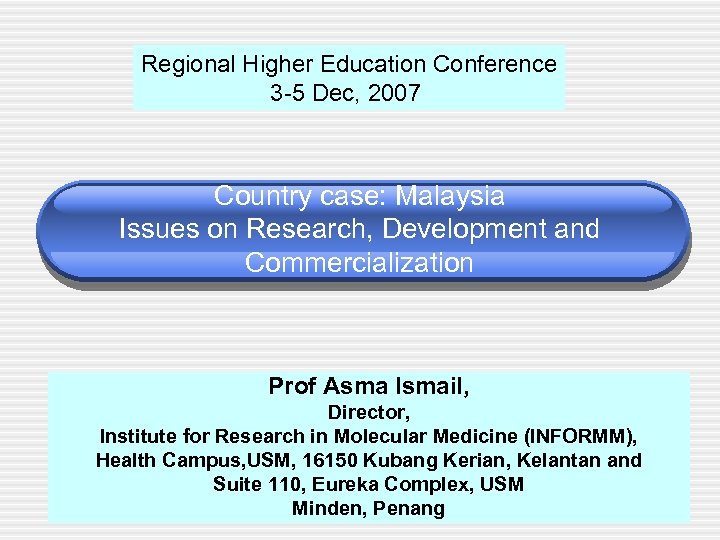 Regional Higher Education Conference
3-5 Dec, 2007

Country case: Malaysia
Issues on Research, Development and Commercialization

Prof Asma Ismail,
Director,
Institute for Research in Molecular Medicine (INFORMM),
Health Campus,USM, 16150 Kubang Kerian, Kelantan and
Suite 110, Eureka Complex, USM
Minden, Penang